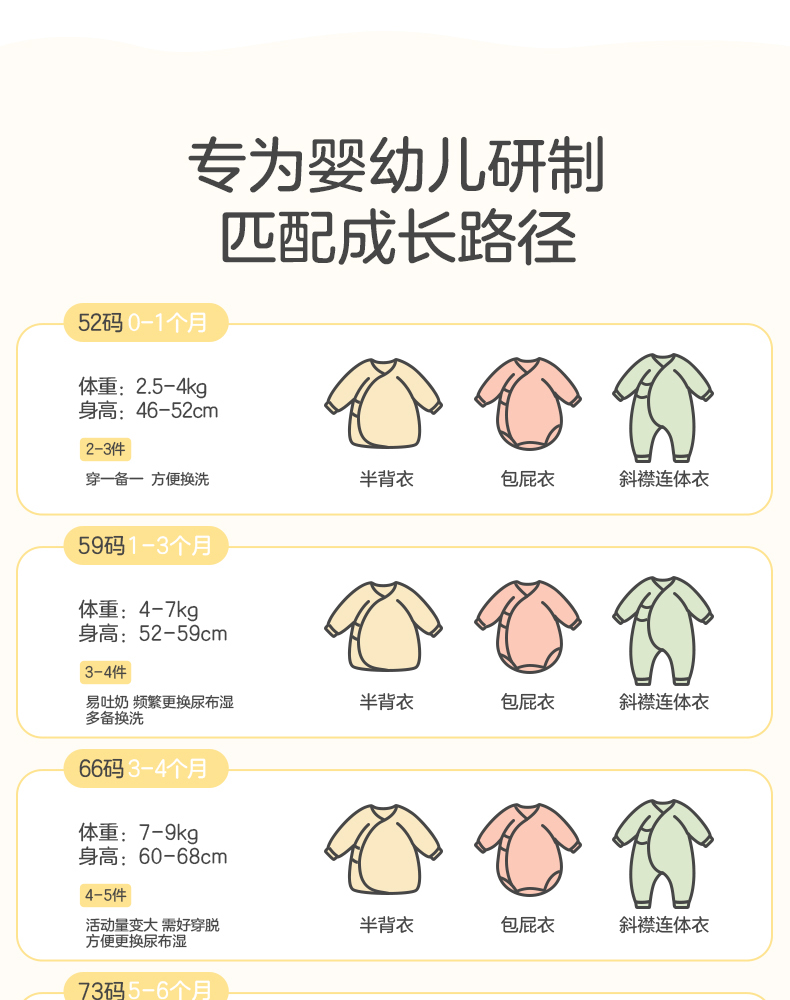 专为婴幼儿研制
匹配成长路径

52码 0-1个月

体重：2.5-4kg
身高：46-52cm

2-3件

穿一备一 方便换洗

半背衣

包屁衣

斜襟连体衣

59码 1-3个月

体重：4-7kg
身高：52-59cm

3-4件

易吐奶 频繁更换尿布湿
多备换洗

半背衣

包屁衣

斜襟连体衣

66码 3-4个月

体重：7-9kg
身高：60-68cm

4-5件

活动量变大 需好穿脱
方便更换尿布湿

半背衣

包屁衣

斜襟连体衣

73码 5-6个月